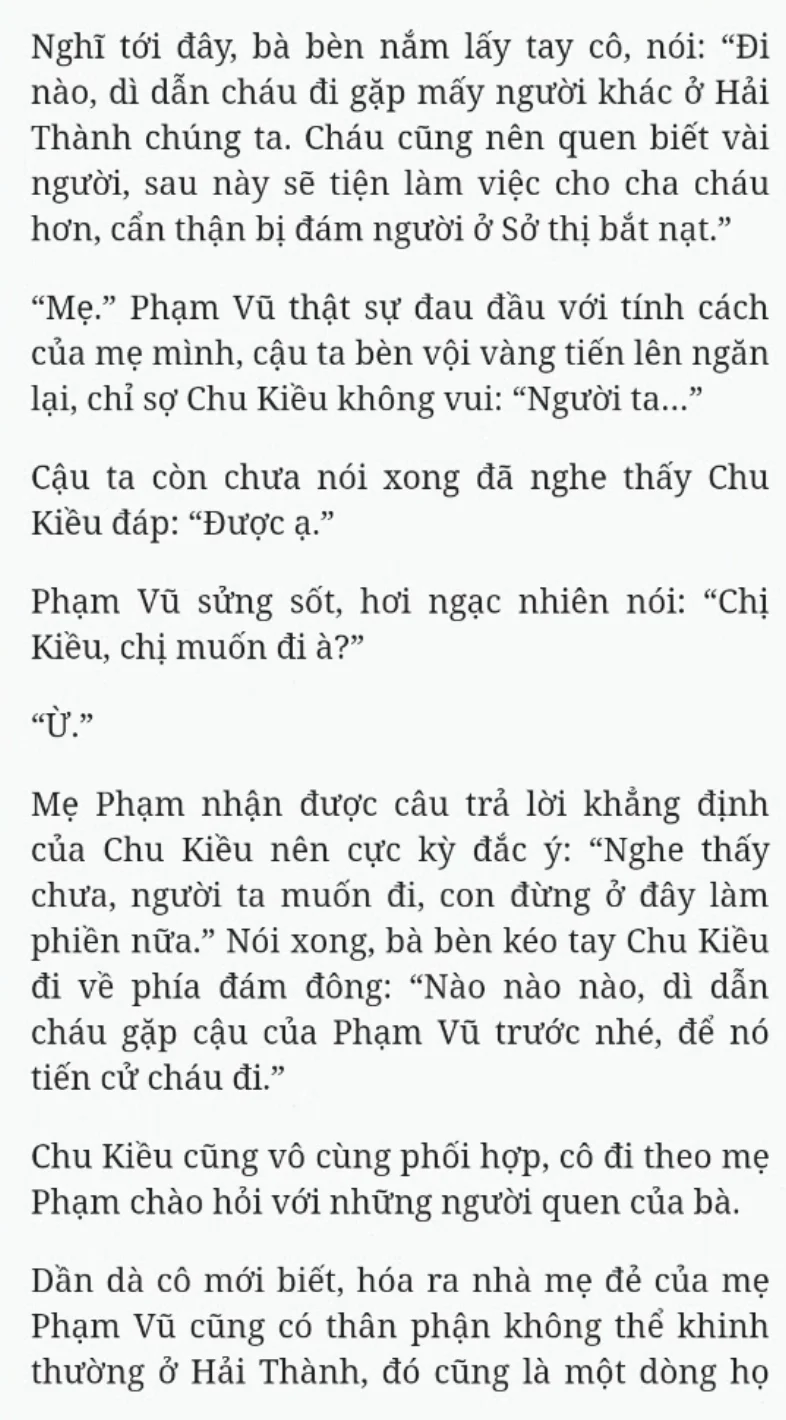 Nghĩ tới đây, bà bèn nắm lấy tay cô, nói: “Đi nào, dì dẫn cháu đi gặp mấy người khác ở Hải Thành chúng ta. Cháu cũng nên quen biết vài người, sau này sẽ tiện làm việc cho cha cháu hơn, cẩn thận bị đám người ở Sở thị bắt nạt.”

“Mẹ.” Phạm Vũ thật sự đau đầu với tính cách của mẹ mình, cậu ta bèn vội vàng tiến lên ngăn lại, chỉ sợ Chu Kiều không vui: “Người ta...”

Cậu ta còn chưa nói xong đã nghe thấy Chu Kiều đáp: “Được ạ.”

Phạm Vũ sửng sốt, hơi ngạc nhiên nói: “Chị Kiều, chị muốn đi à?”

“Ừ.”

Mẹ Phạm nhận được câu trả lời khẳng định của Chu Kiều nên cực kỳ đắc ý: “Nghe thấy chưa, người ta muốn đi, con đừng ở đây làm phiền nữa.” Nói xong, bà bèn kéo tay Chu Kiều đi về phía đám đông: “Nào nào nào, dì dẫn cháu gặp cậu của Phạm Vũ trước nhé, để nó tiến cử cháu đi.”

Chu Kiều cũng vô cùng phối hợp, cô đi theo mẹ Phạm chào hỏi với những người quen của bà.

Dần dà cô mới biết, hóa ra nhà mẹ đẻ của mẹ Phạm Vũ cũng có thân phận không thể khinh thường ở Hải Thành, đó cũng là một dòng họ